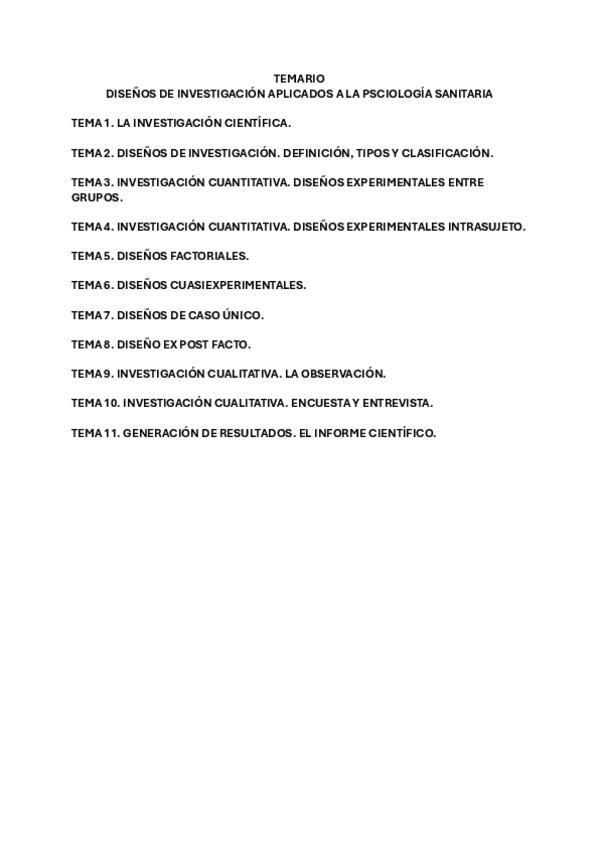 TEMARIO
DISEÑOS DE INVESTIGACIÓN APLICADOS A LA PSCIOLOGÍA SANITARIA

TEMA 1. LA INVESTIGACIÓN CIENTÍFICA.

TEMA 2. DISEÑOS DE INVESTIGACIÓN. DEFINICIÓN, TIPOS Y CLASIFICACIÓN.

TEMA 3. INVESTIGACIÓN CUANTITATIVA. DISEÑOS EXPERIMENTALES ENTRE GRUPOS.

TEMA 4. INVESTIGACIÓN CUANTITATIVA. DISEÑOS EXPERIMENTALES INTRASUJETO.

TEMA 5. DISEÑOS FACTORIALES.

TEMA 6. DISEÑOS CUASIEXPERIMENTALES.

TEMA 7. DISEÑOS DE CASO ÚNICO.

TEMA 8. DISEÑO EX POST FACTO.

TEMA 9. INVESTIGACIÓN CUALITATIVA. LA OBSERVACIÓN.

TEMA 10. INVESTIGACIÓN CUALITATIVA. ENCUESTA Y ENTREVISTA.

TEMA 11. GENERACIÓN DE RESULTADOS. EL INFORME CIENTÍFICO.